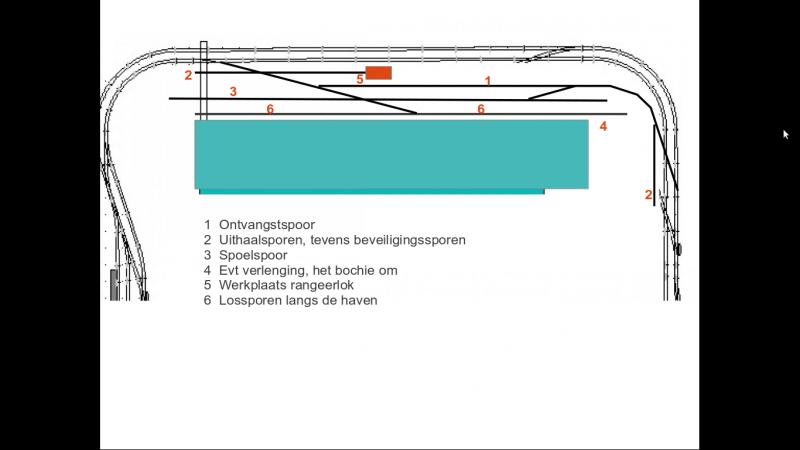 2
5
1
3
6
6
4
2

1 Ontvangstspoor
2 Uithaalsporen, tevens beveiligingssporen
3 Spoelspoor
4 Evt verlenging, het bochie om
5 Werkplaats rangeerlok
6 Lossporen langs de haven